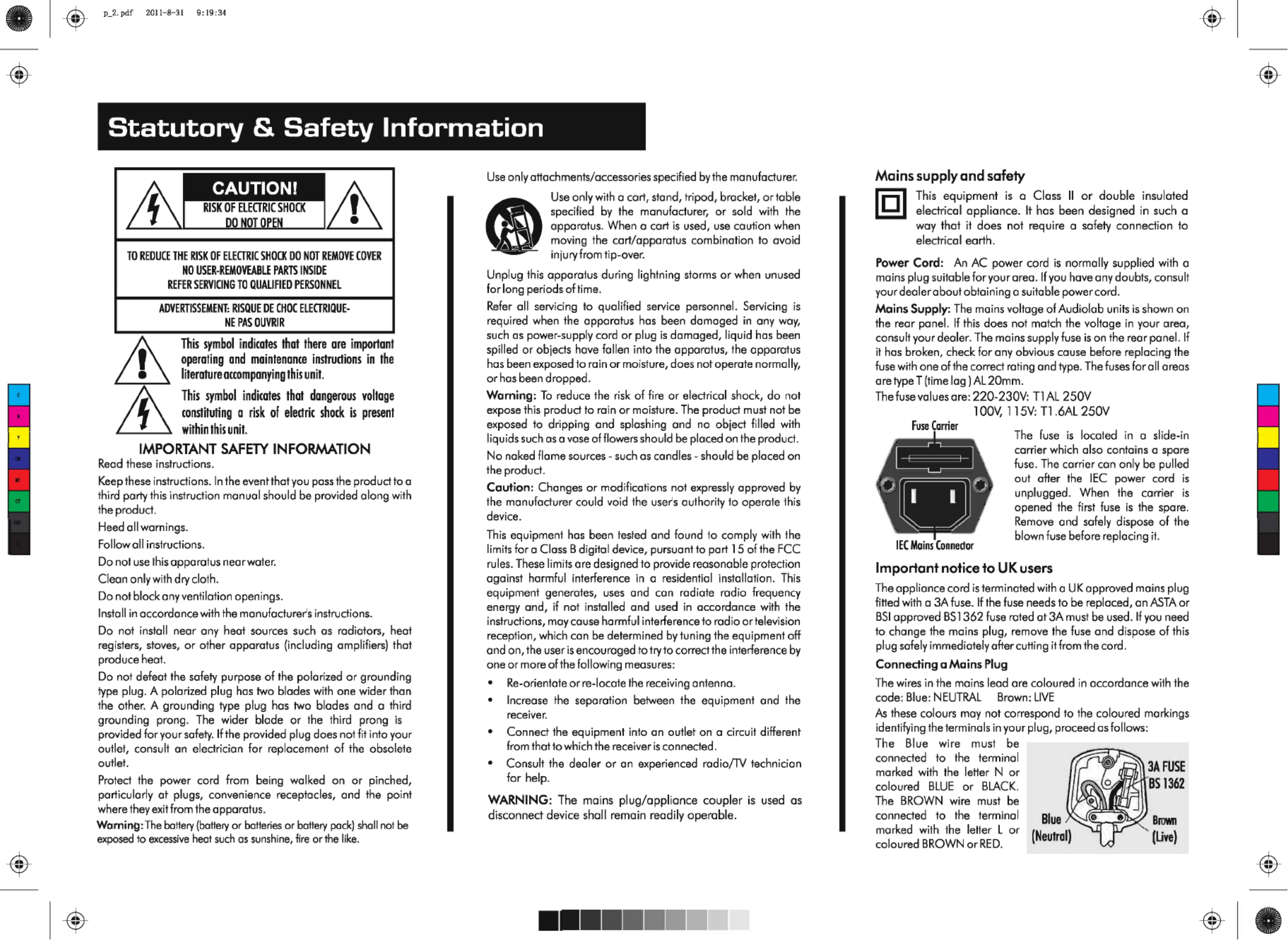 p_2.pdf 2011-8-31 9:19:34

Statutory & Safety Information

CAUTION!
RISK OF ELECTRIC SHOCK
DO NOT OPEN

TO REDUCE THE RISK OF ELECTRIC SHOCK DO NOT REMOVE COVER
NO USER-REMOVEABLE PARTS INSIDE
REFER SERVICING TO QUALIFIED PERSONNEL

ADVERTISSEMENT: RISQUE DE CHOC ELECTRIQUE-
NE PAS OUVRIR

This symbol indicates that there are important operating and maintenance instructions in the literature accompanying this unit.

This symbol indicates that dangerous voltage constituting a risk of electric shock is present within this unit.

IMPORTANT SAFETY INFORMATION

Read these instructions.

Keep these instructions. In the event that you pass the product to a third party this instruction manual should be provided along with the product.

Heed all warnings.

Follow all instructions.

Do not use this apparatus near water.

Clean only with dry cloth.

Do not block any ventilation openings.

Install in accordance with the manufacturer's instructions.

Do not install near any heat sources such as radiators, heat registers, stoves, or other apparatus (including amplifiers) that produce heat.

Do not defeat the safety purpose of the polarized or grounding type plug. A polarized plug has two blades with one wider than the other. A grounding type plug has two blades and a third grounding prong. The wider blade or the third prong is provided for your safety. If the provided plug does not fit into your outlet, consult an electrician for replacement of the obsolete outlet.

Protect the power cord from being walked on or pinched, particularly at plugs, convenience receptacles, and the point where they exit from the apparatus.

Warning: The battery (battery or batteries or battery pack) shall not be exposed to excessive heat such as sunshine, fire or the like.

Use only attachments/accessories specified by the manufacturer.

Use only with a cart, stand, tripod, bracket, or table specified by the manufacturer, or sold with the apparatus. When a cart is used, use caution when moving the cart/apparatus combination to avoid injury from tip-over.

Unplug this apparatus during lightning storms or when unused for long periods of time.

Refer all servicing to qualified service personnel. Servicing is required when the apparatus has been damaged in any way, such as power-supply cord or plug is damaged, liquid has been spilled or objects have fallen into the apparatus, the apparatus has been exposed to rain or moisture, does not operate normally, or has been dropped.

Warning: To reduce the risk of fire or electrical shock, do not expose this product to rain or moisture. The product must not be exposed to dripping and splashing and no object filled with liquids such as a vase of flowers should be placed on the product.

No naked flame sources - such as candles - should be placed on the product.

Caution: Changes or modifications not expressly approved by the manufacturer could void the user's authority to operate this device.

This equipment has been tested and found to comply with the limits for a Class B digital device, pursuant to part 15 of the FCC rules. These limits are designed to provide reasonable protection against harmful interference in a residential installation. This equipment generates, uses and can radiate radio frequency energy and, if not installed and used in accordance with the instructions, may cause harmful interference to radio or television reception, which can be determined by tuning the equipment off and on, the user is encouraged to try to correct the interference by one or more of the following measures:

• Re-orientate or re-locate the receiving antenna.
• Increase the separation between the equipment and the receiver.
• Connect the equipment into an outlet on a circuit different from that to which the receiver is connected.
• Consult the dealer or an experienced radio/TV technician for help.

WARNING: The mains plug/appliance coupler is used as disconnect device shall remain readily operable.

Mains supply and safety

This equipment is a Class II or double insulated electrical appliance. It has been designed in such a way that it does not require a safety connection to electrical earth.

Power Cord: An AC power cord is normally supplied with a mains plug suitable for your area. If you have any doubts, consult your dealer about obtaining a suitable power cord.

Mains Supply: The mains voltage of Audiolab units is shown on the rear panel. If this does not match the voltage in your area, consult your dealer. The mains supply fuse is on the rear panel. If it has broken, check for any obvious cause before replacing the fuse with one of the correct rating and type. The fuses for all areas are type T (time lag ) AL 20mm.
The fuse values are: 220-230V: T1AL 250V
100V, 115V: T1.6AL 250V

Fuse Carrier
IEC Mains Connector

The fuse is located in a slide-in carrier which also contains a spare fuse. The carrier can only be pulled out after the IEC power cord is unplugged. When the carrier is opened the first fuse is the spare. Remove and safely dispose of the blown fuse before replacing it.

Important notice to UK users

The appliance cord is terminated with a UK approved mains plug fitted with a 3A fuse. If the fuse needs to be replaced, an ASTA or BSI approved BS1362 fuse rated at 3A must be used. If you need to change the mains plug, remove the fuse and dispose of this plug safely immediately after cutting it from the cord.

Connecting a Mains Plug

The wires in the mains lead are coloured in accordance with the code: Blue: NEUTRAL Brown: LIVE

As these colours may not correspond to the coloured markings identifying the terminals in your plug, proceed as follows:

The Blue wire must be connected to the terminal marked with the letter N or coloured BLUE or BLACK. The BROWN wire must be connected to the terminal marked with the letter L or coloured BROWN or RED.

3A FUSE
BS 1362
Blue
(Neutral)
Brown
(Live)